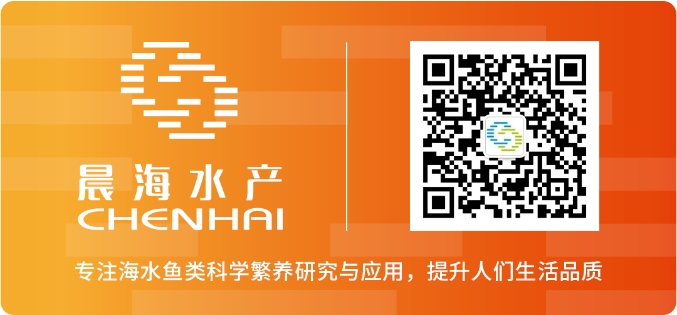 晨海水产
CHENHAI

专注海水鱼类科学繁养研究与应用，提升人们生活品质